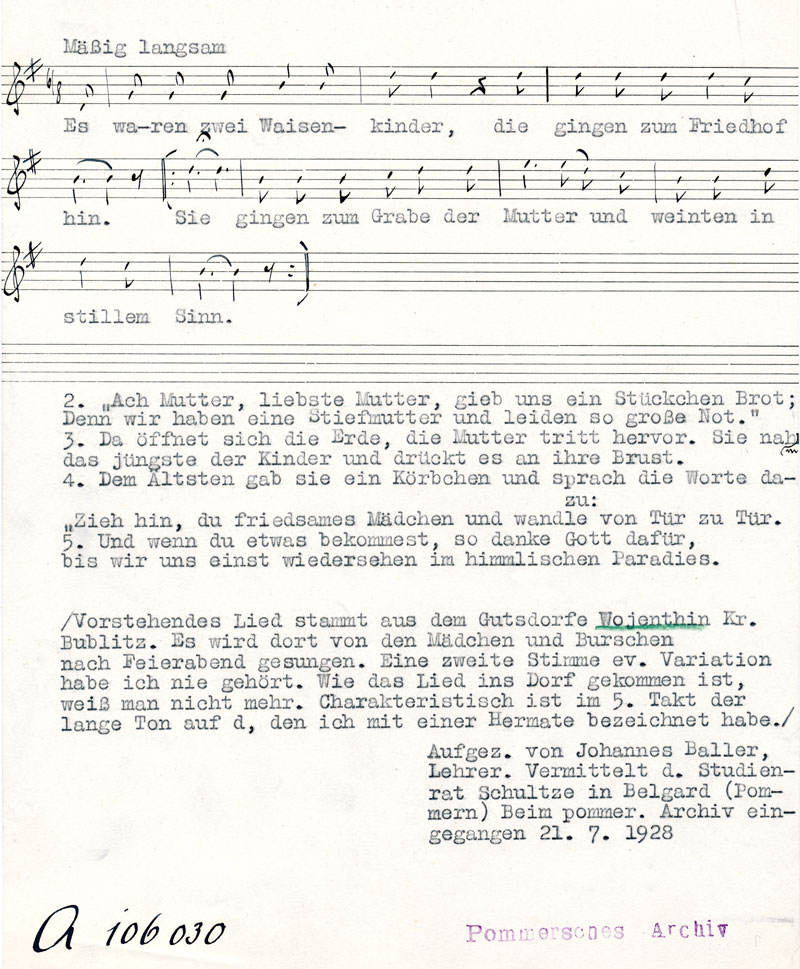 Mäßig langsam

Es wa-ren zwei Waisen- kinder, die gingen zum Friedhof hin. Sie gingen zum Grabe der Mutter und weinten in stillem Sinn.

2. „Ach Mutter, liebste Mutter, gieb uns ein Stückchen Brot; Denn wir haben eine Stiefmutter und leiden so große Not."
3. Da öffnet sich die Erde, die Mutter tritt hervor. Sie nahm das jüngste der Kinder und drückt es an ihre Brust.
4. Dem Ältsten gab sie ein Körbchen und sprach die Worte dazu:
„Zieh hin, du friedsames Mädchen und wandle von Tür zu Tür.
5. Und wenn du etwas bekommest, so danke Gott dafür, bis wir uns einst wiedersehen im himmlischen Paradies.

/Vorstehendes Lied stammt aus dem Gutsdorfe Wojenthin Kr. Bublitz. Es wird dort von den Mädchen und Burschen nach Feierabend gesungen. Eine zweite Stimme ev. Variation habe ich nie gehört. Wie das Lied ins Dorf gekommen ist, weiß man nicht mehr. Charakteristisch ist im 5. Takt der lange Ton auf d, den ich mit einer Hermate bezeichnet habe./

Aufgez. von Johannes Baller, Lehrer. Vermittelt d. Studienrat Schultze in Belgard (Pommern) Beim pommer. Archiv eingegangen 21. 7. 1928

A 106 030

Pommersches Archiv